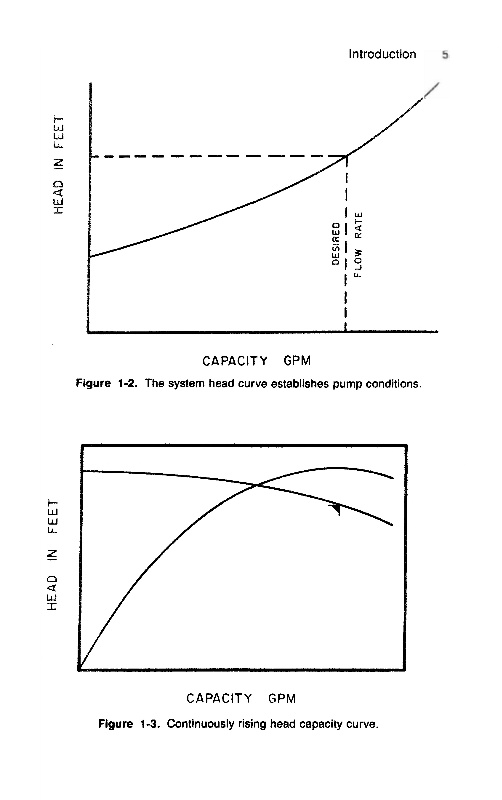 Introduction 5

HEAD IN FEET

DESIRED FLOW RATE

CAPACITY GPM

Figure 1-2. The system head curve establishes pump conditions.

HEAD IN FEET

CAPACITY GPM

Figure 1-3. Continuously rising head capacity curve.